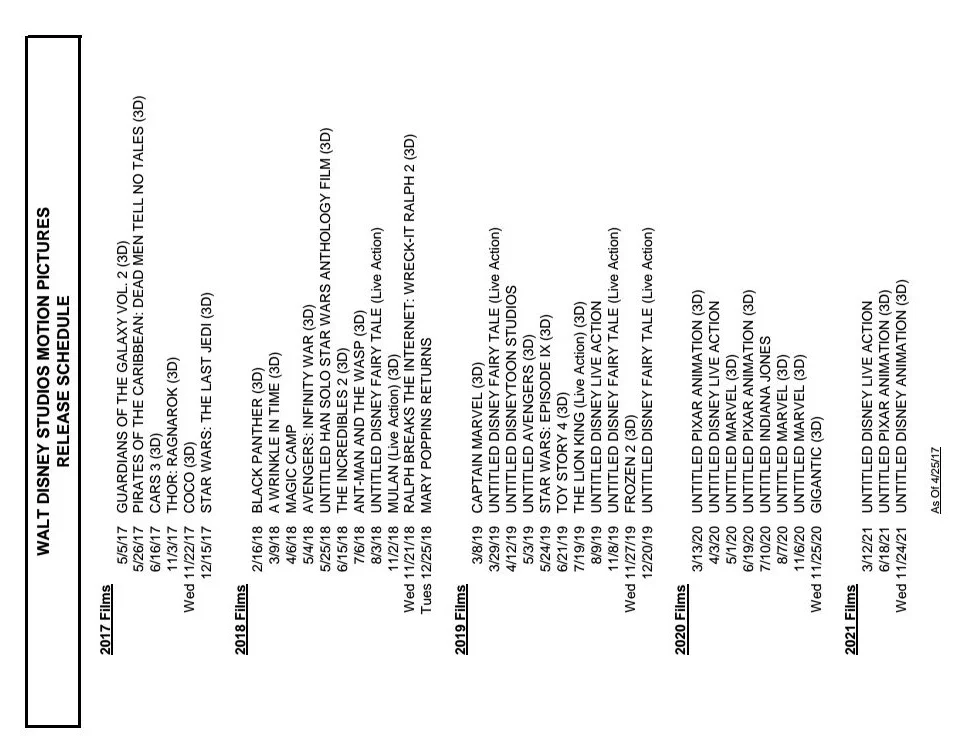 WALT DISNEY STUDIOS MOTION PICTURES
RELEASE SCHEDULE

2017 Films

5/5/17 GUARDIANS OF THE GALAXY VOL. 2 (3D)
5/26/17 PIRATES OF THE CARIBBEAN: DEAD MEN TELL NO TALES (3D)
6/16/17 CARS 3 (3D)
11/3/17 THOR: RAGNAROK (3D)
Wed 11/22/17 COCO (3D)
12/15/17 STAR WARS: THE LAST JEDI (3D)

2018 Films

2/16/18 BLACK PANTHER (3D)
3/9/18 A WRINKLE IN TIME (3D)
4/6/18 MAGIC CAMP
5/4/18 AVENGERS: INFINITY WAR (3D)
5/25/18 UNTITLED HAN SOLO STAR WARS ANTHOLOGY FILM (3D)
6/15/18 THE INCREDIBLES 2 (3D)
7/6/18 ANT-MAN AND THE WASP (3D)
8/3/18 UNTITLED DISNEY FAIRY TALE (Live Action)
11/2/18 MULAN (Live Action) (3D)
Wed 11/21/18 RALPH BREAKS THE INTERNET: WRECK-IT RALPH 2 (3D)
Tues 12/25/18 MARY POPPINS RETURNS

2019 Films

3/8/19 CAPTAIN MARVEL (3D)
3/29/19 UNTITLED DISNEY FAIRY TALE (Live Action)
4/12/19 UNTITLED DISNEYTOON STUDIOS
5/3/19 UNTITLED AVENGERS (3D)
5/24/19 STAR WARS: EPISODE IX (3D)
6/21/19 TOY STORY 4 (3D)
7/19/19 THE LION KING (Live Action) (3D)
8/9/19 UNTITLED DISNEY LIVE ACTION
11/8/19 UNTITLED DISNEY FAIRY TALE (Live Action)
Wed 11/27/19 FROZEN 2 (3D)
12/20/19 UNTITLED DISNEY FAIRY TALE (Live Action)

2020 Films

3/13/20 UNTITLED PIXAR ANIMATION (3D)
4/3/20 UNTITLED DISNEY LIVE ACTION
5/1/20 UNTITLED MARVEL (3D)
6/19/20 UNTITLED PIXAR ANIMATION (3D)
7/10/20 UNTITLED INDIANA JONES
8/7/20 UNTITLED MARVEL (3D)
11/6/20 UNTITLED MARVEL (3D)
Wed 11/25/20 GIGANTIC (3D)

2021 Films

3/12/21 UNTITLED DISNEY LIVE ACTION
6/18/21 UNTITLED PIXAR ANIMATION (3D)
Wed 11/24/21 UNTITLED DISNEY ANIMATION (3D)

As Of 4/25/17